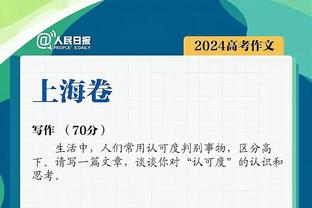 @人民日报 PEOPLE'S DAILY

2024高考作文

上海卷

写作 （70分）

生活中，人们常用认可度判别事物，区分高下。请写一篇文章，谈谈你对“认可度”的认识和思考。